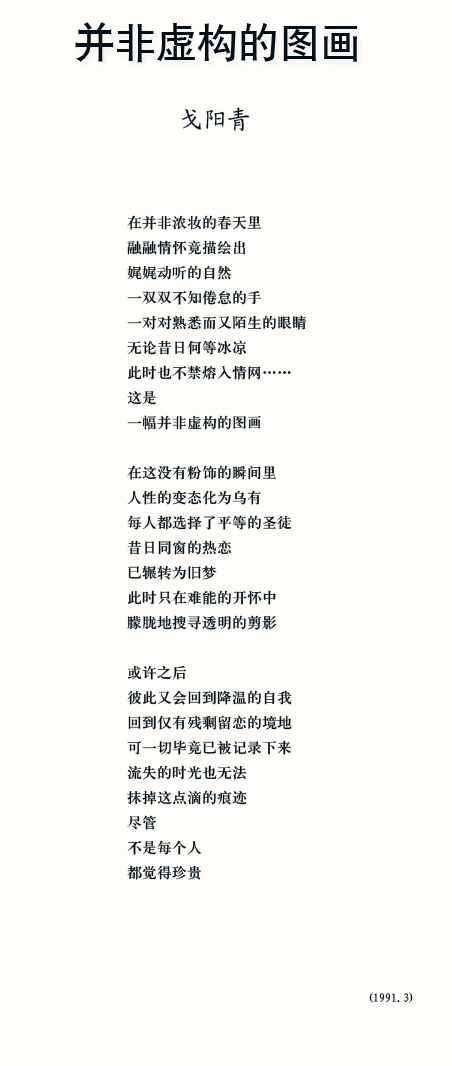 并非虚构的图画

戈阳青

在并非浓妆的春天里
融融情怀竟描绘出
娓娓动听的自然
一双双不知倦怠的手
一对对熟悉而又陌生的眼睛
无论昔日何等冰凉
此时也不禁熔入情网……
这是
一幅并非虚构的图画

在这没有粉饰的瞬间里
人性的变态化为乌有
每人都选择了平等的圣徒
昔日同窗的热恋
已辗转为旧梦
此时只在难能的开怀中
朦胧地搜寻透明的剪影

或许之后
彼此又会回到降温的自我
回到仅有残剩留恋的境地
可一切毕竟已被记录下来
流失的时光也无法
抹掉这点滴的痕迹
尽管
不是每个人
都觉得珍贵

(1991. 3)